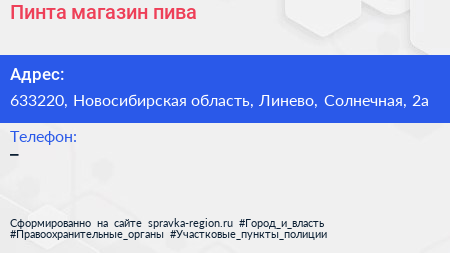 Пинта магазин пива

Адрес:
633220, Новосибирская область, Линево, Солнечная, 2а

Телефон:
–

Сформированно на сайте spravka-region.ru #Город_и_власть #Правоохранительные_органы #Участковые_пункты_полиции